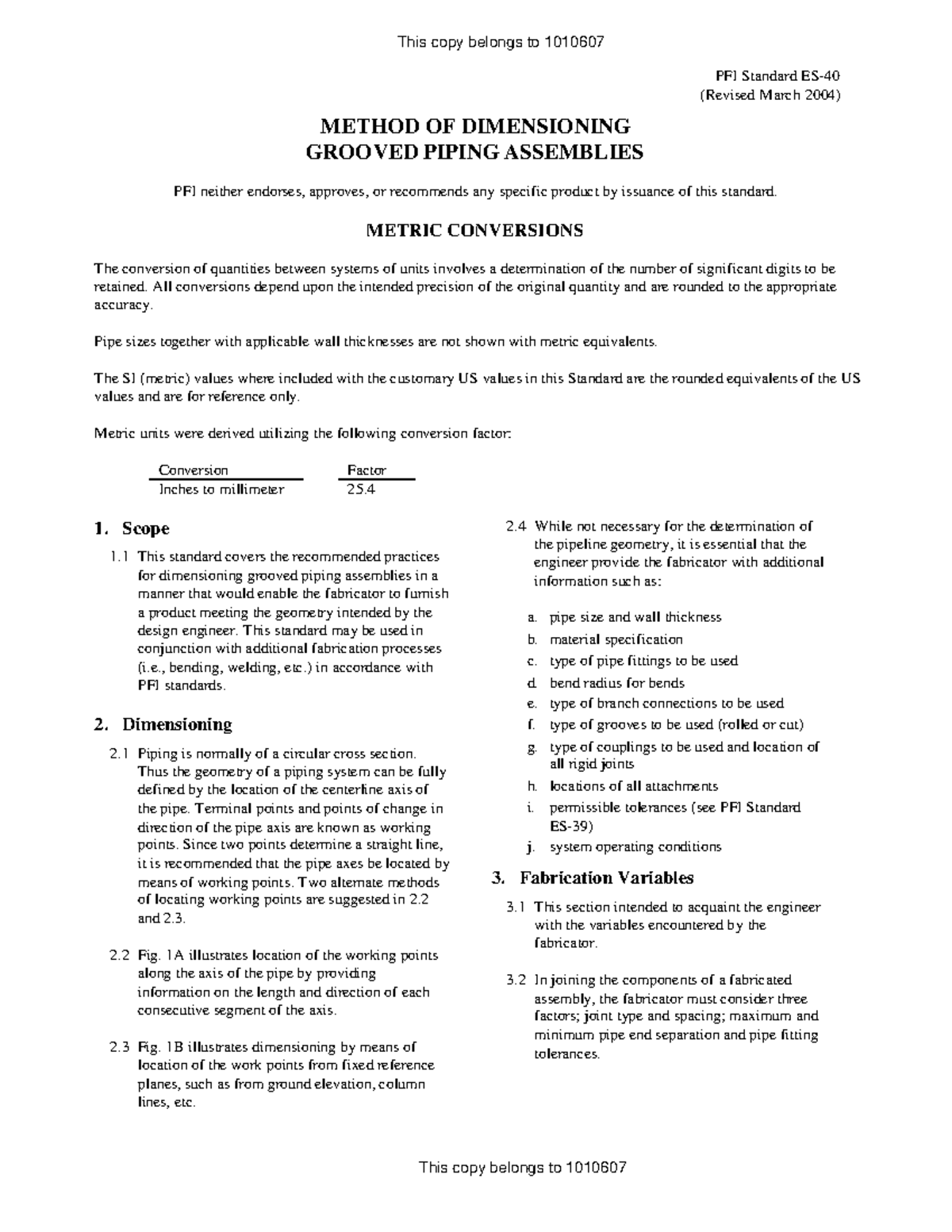 This copy belongs to 1010607

PFI Standard ES-40
(Revised March 2004)

METHOD OF DIMENSIONING
GROOVED PIPING ASSEMBLIES

PFI neither endorses, approves, or recommends any specific product by issuance of this standard.

METRIC CONVERSIONS

The conversion of quantities between systems of units involves a determination of the number of significant digits to be retained. All conversions depend upon the intended precision of the original quantity and are rounded to the appropriate accuracy.

Pipe sizes together with applicable wall thicknesses are not shown with metric equivalents.

The SI (metric) values where included with the customary US values in this Standard are the rounded equivalents of the US values and are for reference only.

Metric units were derived utilizing the following conversion factor:

| Conversion | Factor |
|---|---|
| Inches to millimeter | 25.4 |

1. Scope

1.1 This standard covers the recommended practices for dimensioning grooved piping assemblies in a manner that would enable the fabricator to furnish a product meeting the geometry intended by the design engineer. This standard may be used in conjunction with additional fabrication processes (i.e., bending, welding, etc.) in accordance with PFI standards.

2. Dimensioning

2.1 Piping is normally of a circular cross section. Thus the geometry of a piping system can be fully defined by the location of the centerline axis of the pipe. Terminal points and points of change in direction of the pipe axis are known as working points. Since two points determine a straight line, it is recommended that the pipe axes be located by means of working points. Two alternate methods of locating working points are suggested in 2.2 and 2.3.

2.2 Fig. 1A illustrates location of the working points along the axis of the pipe by providing information on the length and direction of each consecutive segment of the axis.

2.3 Fig. 1B illustrates dimensioning by means of location of the work points from fixed reference planes, such as from ground elevation, column lines, etc.

2.4 While not necessary for the determination of the pipeline geometry, it is essential that the engineer provide the fabricator with additional information such as:

a. pipe size and wall thickness
b. material specification
c. type of pipe fittings to be used
d. bend radius for bends
e. type of branch connections to be used
f. type of grooves to be used (rolled or cut)
g. type of couplings to be used and location of all rigid joints
h. locations of all attachments
i. permissible tolerances (see PFI Standard ES-39)
j. system operating conditions

3. Fabrication Variables

3.1 This section intended to acquaint the engineer with the variables encountered by the fabricator.

3.2 In joining the components of a fabricated assembly, the fabricator must consider three factors; joint type and spacing; maximum and minimum pipe end separation and pipe fitting tolerances.

This copy belongs to 1010607